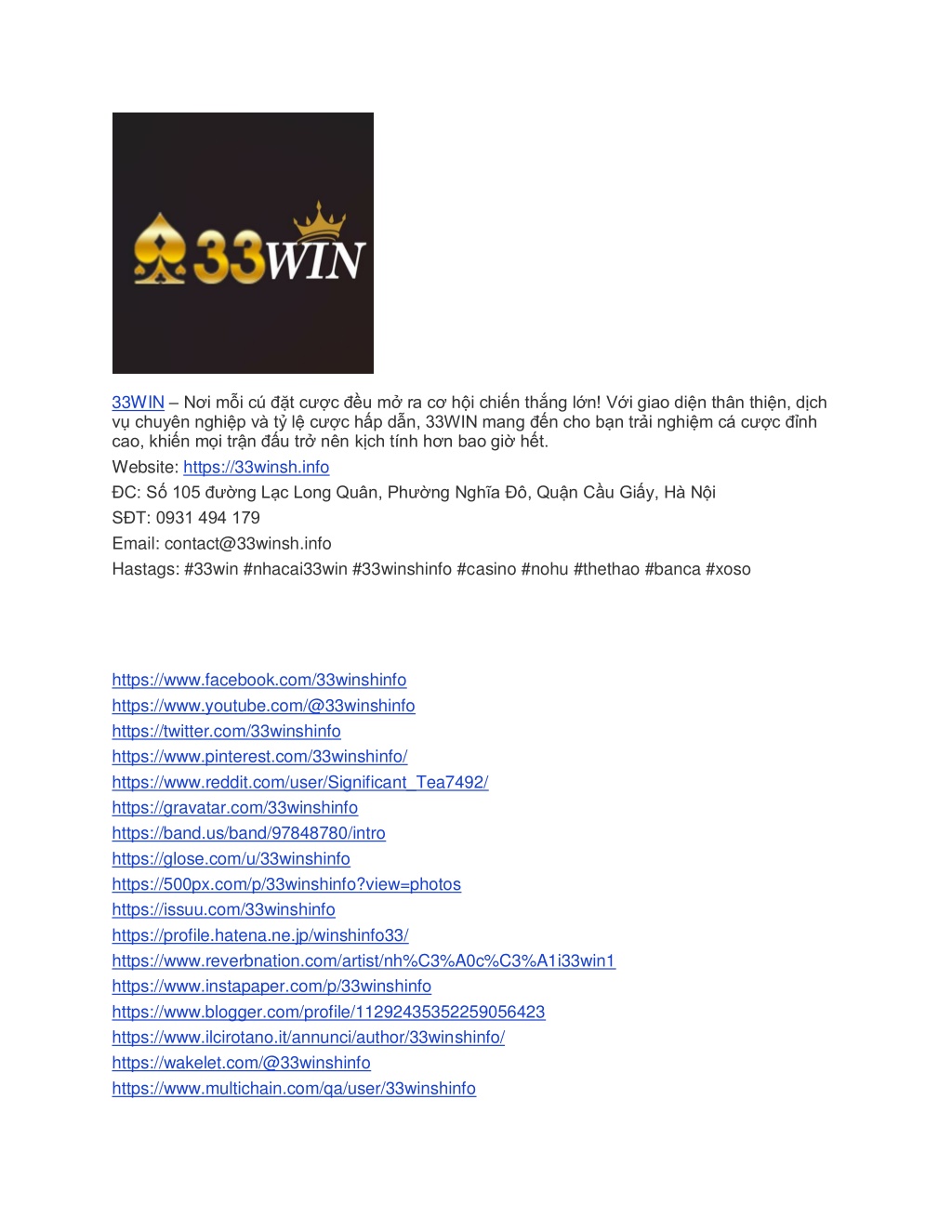 33WIN

33WIN – Nơi mỗi cú đặt cược đều mở ra cơ hội chiến thắng lớn! Với giao diện thân thiện, dịch vụ chuyên nghiệp và tỷ lệ cược hấp dẫn, 33WIN mang đến cho bạn trải nghiệm cá cược đỉnh cao, khiến mọi trận đấu trở nên kịch tính hơn bao giờ hết.

Website: https://33winsh.info

ĐC: Số 105 đường Lạc Long Quân, Phường Nghĩa Đô, Quận Cầu Giấy, Hà Nội

SĐT: 0931 494 179

Email: contact@33winsh.info

Hastags: #33win #nhacai33win #33winshinfo #casino #nohu #thethao #banca #xoso

https://www.facebook.com/33winshinfo
https://www.youtube.com/@33winshinfo
https://twitter.com/33winshinfo
https://www.pinterest.com/33winshinfo/
https://www.reddit.com/user/Significant_Tea7492/
https://gravatar.com/33winshinfo
https://band.us/band/97848780/intro
https://glose.com/u/33winshinfo
https://500px.com/p/33winshinfo?view=photos
https://issuu.com/33winshinfo
https://profile.hatena.ne.jp/winshinfo33/
https://www.reverbnation.com/artist/nh%C3%A0c%C3%A1i33win1
https://www.instapaper.com/p/33winshinfo
https://www.blogger.com/profile/11292435352259056423
https://www.ilcirotano.it/annunci/author/33winshinfo/
https://wakelet.com/@33winshinfo
https://www.multichain.com/qa/user/33winshinfo